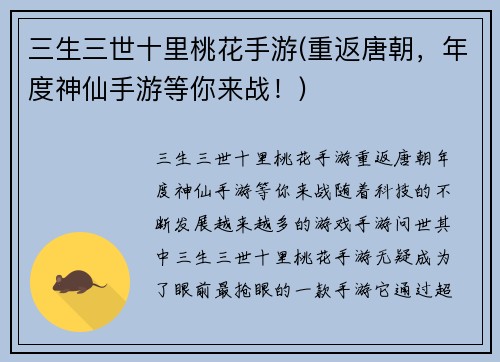 三生三世十里桃花手游(重返唐朝，年度神仙手游等你来战！)

三生三世十里桃花手游重返唐朝年度神仙手游等你来战随着科技的不断发展越来越多的游戏手游问世其中三生三世十里桃花手游无疑成为了眼前最抢眼的一款手游它通过超